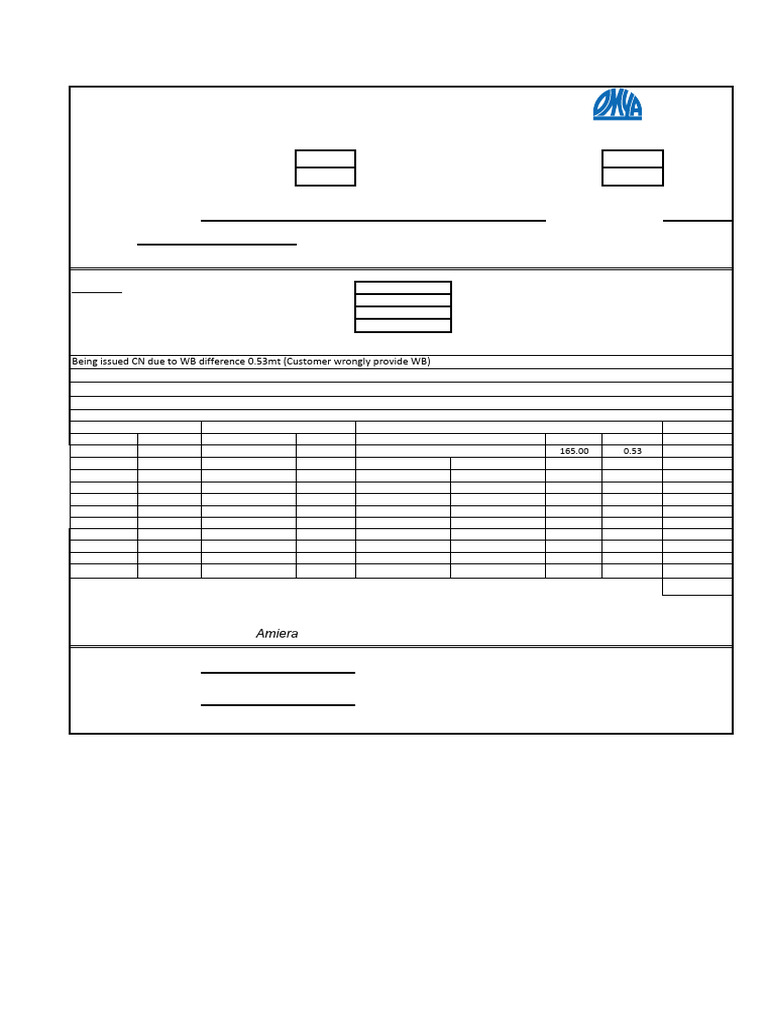 OMYA

Being issued CN due to WB difference 0.53mt (Customer wrongly provide WB)

165.00 0.53

Amiera